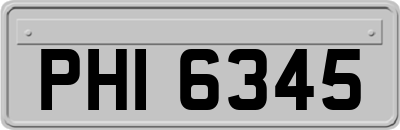 PHI 6345